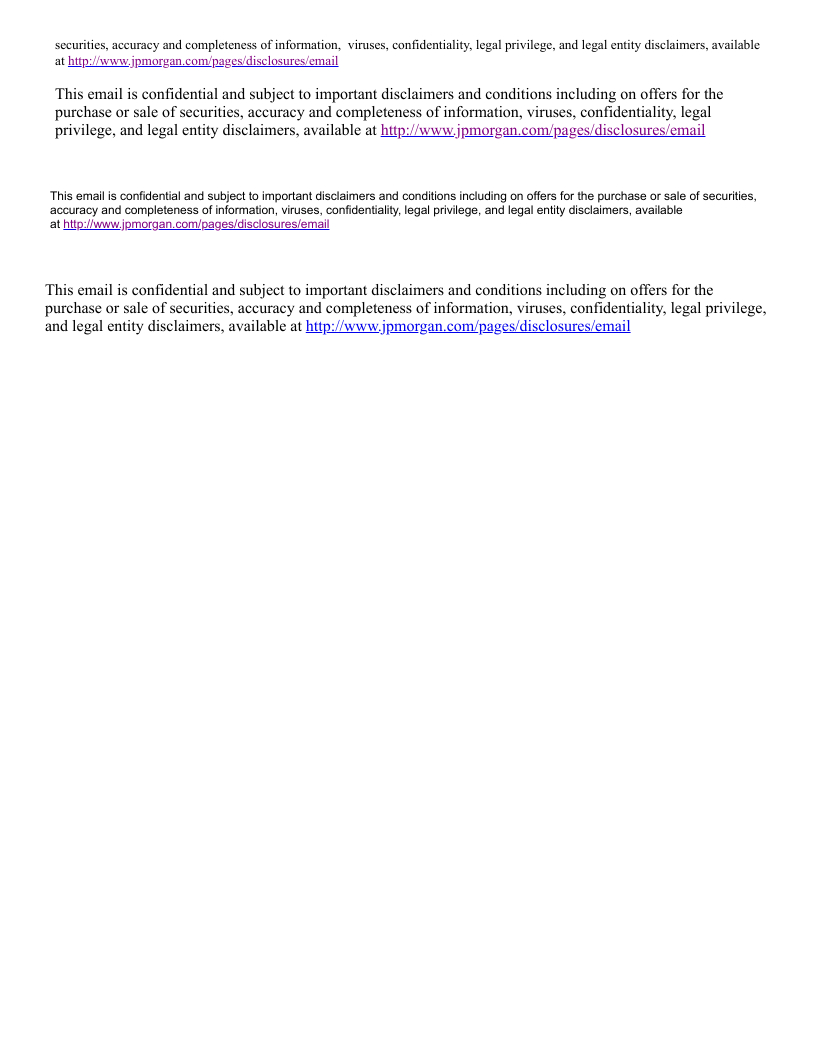 securities, accuracy and completeness of information, viruses, confidentiality, legal privilege, and legal entity disclaimers, available at http://www.jpmorgan.com/pages/disclosures/email

This email is confidential and subject to important disclaimers and conditions including on offers for the purchase or sale of securities, accuracy and completeness of information, viruses, confidentiality, legal privilege, and legal entity disclaimers, available at http://www.jpmorgan.com/pages/disclosures/email

This email is confidential and subject to important disclaimers and conditions including on offers for the purchase or sale of securities, accuracy and completeness of information, viruses, confidentiality, legal privilege, and legal entity disclaimers, available at http://www.jpmorgan.com/pages/disclosures/email

This email is confidential and subject to important disclaimers and conditions including on offers for the purchase or sale of securities, accuracy and completeness of information, viruses, confidentiality, legal privilege, and legal entity disclaimers, available at http://www.jpmorgan.com/pages/disclosures/email